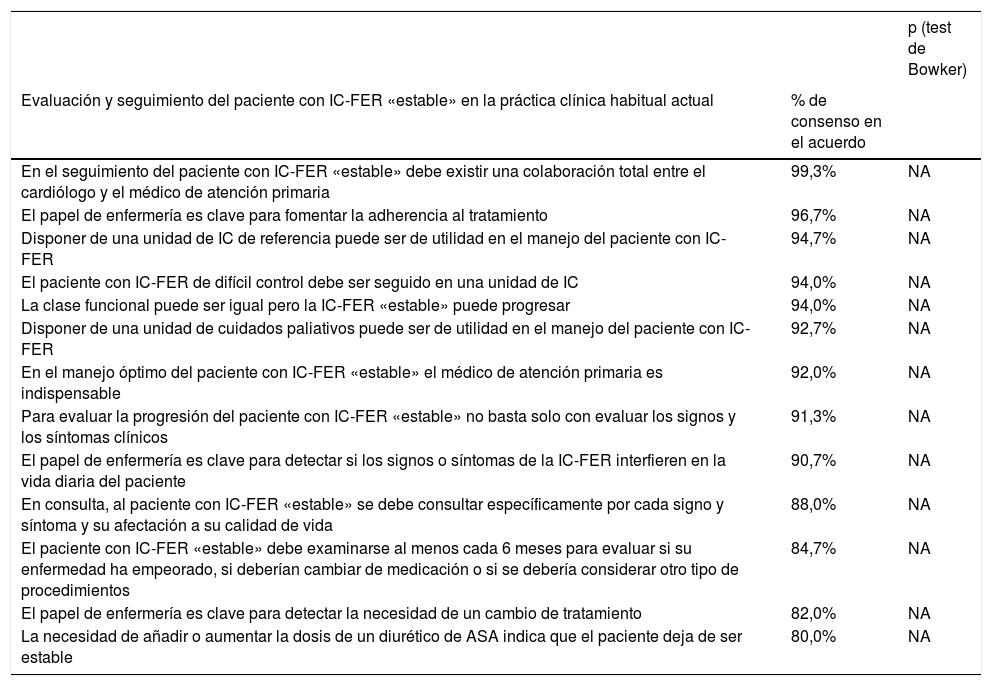 | Evaluación y seguimiento del paciente con IC-FER «estable» en la práctica clínica habitual actual | % de consenso en el acuerdo | p (test de Bowker) |
|---|---|---|
| En el seguimiento del paciente con IC-FER «estable» debe existir una colaboración total entre el cardiólogo y el médico de atención primaria | 99,3% | NA |
| El papel de enfermería es clave para fomentar la adherencia al tratamiento | 96,7% | NA |
| Disponer de una unidad de IC de referencia puede ser de utilidad en el manejo del paciente con IC-FER | 94,7% | NA |
| El paciente con IC-FER de difícil control debe ser seguido en una unidad de IC | 94,0% | NA |
| La clase funcional puede ser igual pero la IC-FER «estable» puede progresar | 94,0% | NA |
| Disponer de una unidad de cuidados paliativos puede ser de utilidad en el manejo del paciente con IC-FER | 92,7% | NA |
| En el manejo óptimo del paciente con IC-FER «estable» el médico de atención primaria es indispensable | 92,0% | NA |
| Para evaluar la progresión del paciente con IC-FER «estable» no basta solo con evaluar los signos y los síntomas clínicos | 91,3% | NA |
| El papel de enfermería es clave para detectar si los signos o síntomas de la IC-FER interfieren en la vida diaria del paciente | 90,7% | NA |
| En consulta, al paciente con IC-FER «estable» se debe consultar específicamente por cada signo y síntoma y su afectación a su calidad de vida | 88,0% | NA |
| El paciente con IC-FER «estable» debe examinarse al menos cada 6 meses para evaluar si su enfermedad ha empeorado, si deberían cambiar de medicación o si se debería considerar otro tipo de procedimientos | 84,7% | NA |
| El papel de enfermería es clave para detectar la necesidad de un cambio de tratamiento | 82,0% | NA |
| La necesidad de añadir o aumentar la dosis de un diurético de ASA indica que el paciente deja de ser estable | 80,0% | NA |